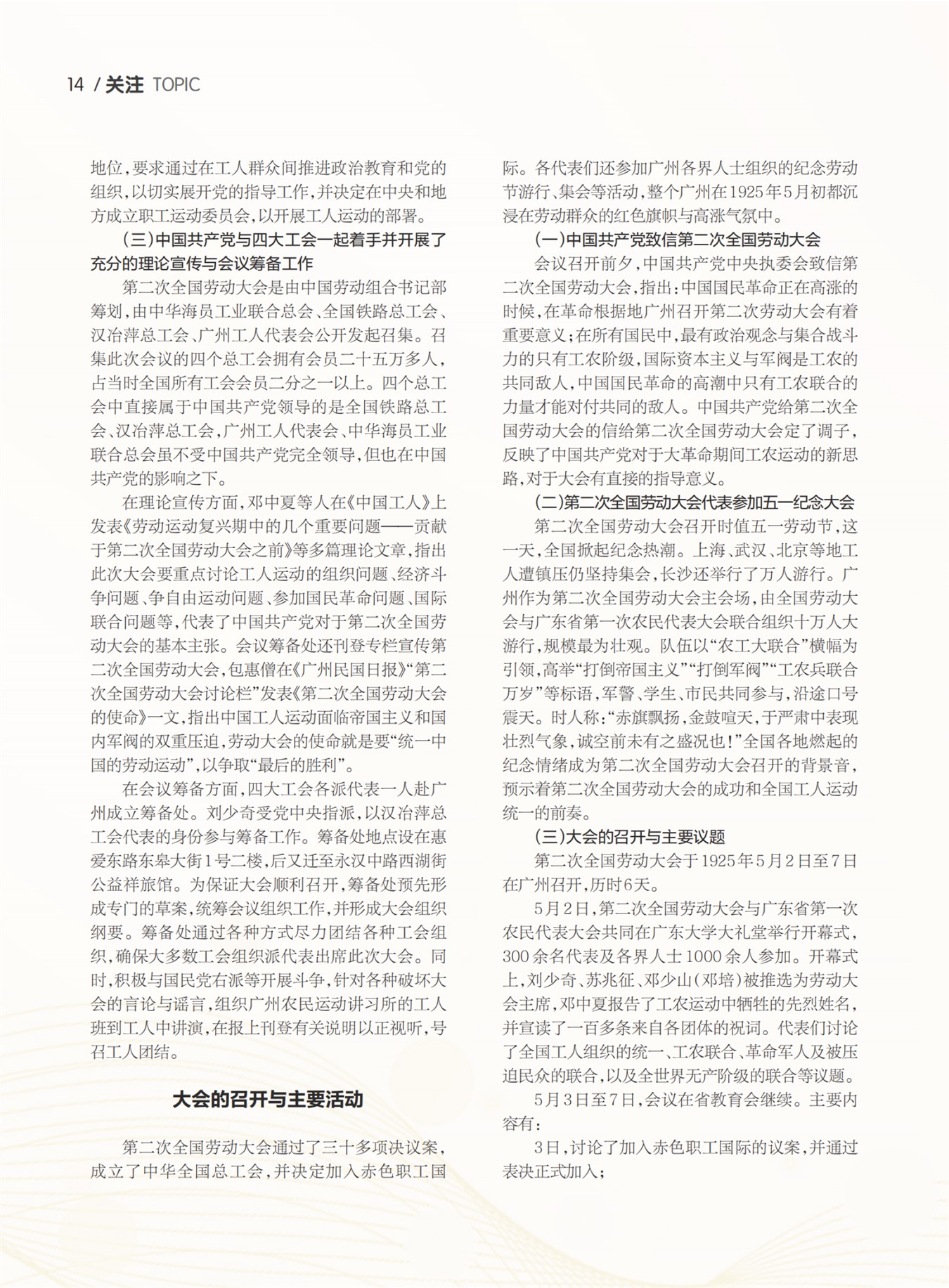 14 / 关注 TOPIC

地位，要求通过在工人群众间推进政治教育和党的组织，以切实展开党的指导工作，并决定在中央和地方成立职工运动委员会，以开展工人运动的部署。

（三）中国共产党与四大工会一起着手并开展了充分的理论宣传与会议筹备工作

第二次全国劳动大会是由中国劳动组合书记部筹划，由中华海员工业联合总会、全国铁路总工会、汉冶萍总工会、广州工人代表会公开发起召集。召集此次会议的四个总工会拥有会员二十五万多人，占当时全国所有工会会员二分之一以上。四个总工会中直接属于中国共产党领导的是全国铁路总工会、汉冶萍总工会，广州工人代表会、中华海员工业联合总会虽不受中国共产党完全领导，但也在中国共产党的影响之下。

在理论宣传方面，邓中夏等人在《中国工人》上发表《劳动运动复兴期中的几个重要问题——贡献于第二次全国劳动大会之前》等多篇理论文章，指出此次大会要重点讨论工人运动的组织问题、经济斗争问题、争自由运动问题、参加国民革命问题、国际联合问题等，代表了中国共产党对于第二次全国劳动大会的基本主张。会议筹备处还刊登专栏宣传第二次全国劳动大会，包惠僧在《广州民国日报》“第二次全国劳动大会讨论栏”发表《第二次全国劳动大会的使命》一文，指出中国工人运动面临帝国主义和国内军阀的双重压迫，劳动大会的使命就是要“统一中国的劳动运动”，以争取“最后的胜利”。

在会议筹备方面，四大工会各派代表一人赴广州成立筹备处。刘少奇受党中央指派，以汉冶萍总工会代表的身份参与筹备工作。筹备处地点设在惠爱东路东皋大街1号二楼，后又迁至永汉中路西湖街公益祥旅馆。为保证大会顺利召开，筹备处预先形成专门的草案，统筹会议组织工作，并形成大会组织纲要。筹备处通过各种方式尽力团结各种工会组织，确保大多数工会组织派代表出席此次大会。同时，积极与国民党右派等开展斗争，针对各种破坏大会的言论与谣言，组织广州农民运动讲习所的工人班到工人中讲演，在报上刊登有关说明以正视听，号召工人团结。

大会的召开与主要活动

第二次全国劳动大会通过了三十多项决议案，成立了中华全国总工会，并决定加入赤色职工国际。各代表们还参加广州各界人士组织的纪念劳动节游行、集会等活动，整个广州在1925年5月初都沉浸在劳动群众的红色旗帜与高涨气氛中。

（一）中国共产党致信第二次全国劳动大会

会议召开前夕，中国共产党中央执委会致信第二次全国劳动大会，指出：中国国民革命正在高涨的时候，在革命根据地广州召开第二次劳动大会有着重要意义；在所有国民中，最有政治观念与集合战斗力的只有工农阶级，国际资本主义与军阀是工农的共同敌人，中国国民革命的高潮中只有工农联合的力量才能对付共同的敌人。中国共产党给第二次全国劳动大会的信给第二次全国劳动大会定了调子，反映了中国共产党对于大革命期间工农运动的新思路，对于大会有直接的指导意义。

（二）第二次全国劳动大会代表参加五一纪念大会

第二次全国劳动大会召开时值五一劳动节，这一天，全国掀起纪念热潮。上海、武汉、北京等地工人遭镇压仍坚持集会，长沙还举行了万人游行。广州作为第二次全国劳动大会主会场，由全国劳动大会与广东省第一次农民代表大会联合组织十万人大游行，规模最为壮观。队伍以“农工大联合”横幅为引领，高举“打倒帝国主义”“打倒军阀”“工农兵联合万岁”等标语，军警、学生、市民共同参与，沿途口号震天。时人称：“赤旗飘扬，金鼓喧天，于严肃中表现壮烈气象，诚空前未有之盛况也！”全国各地燃起的纪念情绪成为第二次全国劳动大会召开的背景音，预示着第二次全国劳动大会的成功和全国工人运动统一的前奏。

（三）大会的召开与主要议题

第二次全国劳动大会于1925年5月2日至7日在广州召开，历时6天。

5月2日，第二次全国劳动大会与广东省第一次农民代表大会共同在广东大学大礼堂举行开幕式，300余名代表及各界人士1000余人参加。开幕式上，刘少奇、苏兆征、邓少山（邓培）被推选为劳动大会主席，邓中夏报告了工农运动中牺牲的先烈姓名，并宣读了一百多条来自各团体的祝词。代表们讨论了全国工人组织的统一、工农联合、革命军人及被压迫民众的联合，以及全世界无产阶级的联合等议题。

5月3日至7日，会议在省教育会继续。主要内容有：

3日，讨论了加入赤色职工国际的议案，并通过表决正式加入；